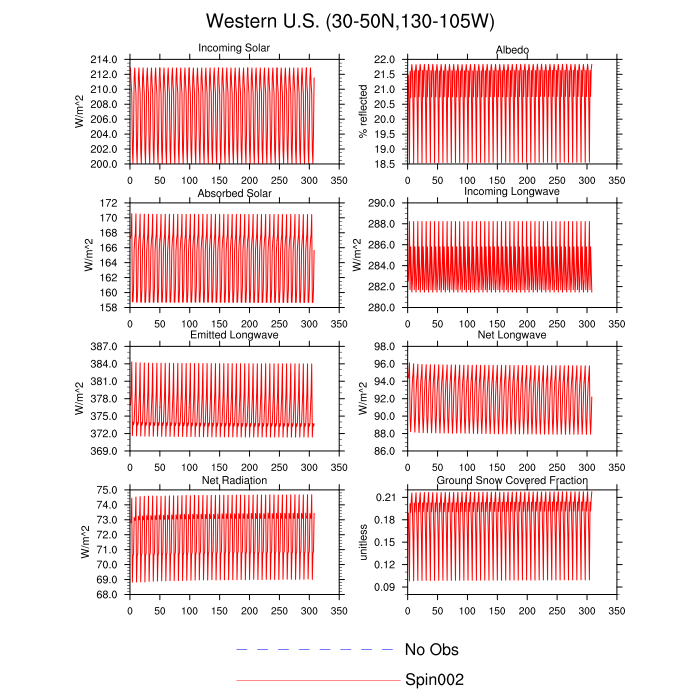 Western U.S. (30-50N,130-105W)

Incoming Solar
W/m^2
214.0
212.0
210.0
208.0
206.0
204.0
202.0
200.0
0 50 100 150 200 250 300 350

Albedo
% reflected
22.0
21.5
21.0
20.5
20.0
19.5
19.0
18.5
0 50 100 150 200 250 300 350

Absorbed Solar
W/m^2
172
170
168
166
164
162
160
158
0 50 100 150 200 250 300 350

Incoming Longwave
W/m^2
290.0
288.0
286.0
284.0
282.0
280.0
0 50 100 150 200 250 300 350

Emitted Longwave
W/m^2
387.0
384.0
381.0
378.0
375.0
372.0
369.0
0 50 100 150 200 250 300 350

Net Longwave
W/m^2
98.0
96.0
94.0
92.0
90.0
88.0
86.0
0 50 100 150 200 250 300 350

Net Radiation
W/m^2
75.0
74.0
73.0
72.0
71.0
70.0
69.0
68.0
0 50 100 150 200 250 300 350

Ground Snow Covered Fraction
unitless
0.21
0.18
0.15
0.12
0.09
0 50 100 150 200 250 300 350

No Obs
Spin002